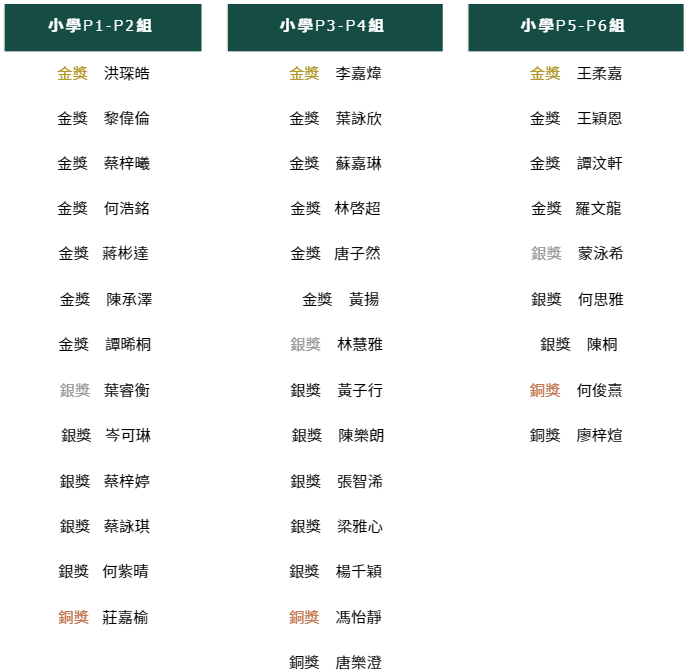 小學P1-P2組

金獎 洪琛皓

金獎 黎偉倫

金獎 蔡梓曦

金獎 何浩銘

金獎 蔣彬達

金獎 陳承澤

金獎 譚晞桐

銀獎 葉睿衡

銀獎 岑可琳

銀獎 蔡梓婷

銀獎 蔡詠琪

銀獎 何紫晴

銅獎 莊嘉榆

小學P3-P4組

金獎 李嘉煒

金獎 葉詠欣

金獎 蘇嘉琳

金獎 林啓超

金獎 唐子然

金獎 黃揚

銀獎 林慧雅

銀獎 黃子行

銀獎 陳樂朗

銀獎 張智浠

銀獎 梁雅心

銀獎 楊千穎

銅獎 馮怡靜

銅獎 唐樂澄

小學P5-P6組

金獎 王柔嘉

金獎 王穎恩

金獎 譚汶軒

金獎 羅文龍

銀獎 蒙泳希

銀獎 何思雅

銀獎 陳桐

銅獎 何俊熹

銅獎 廖梓煊